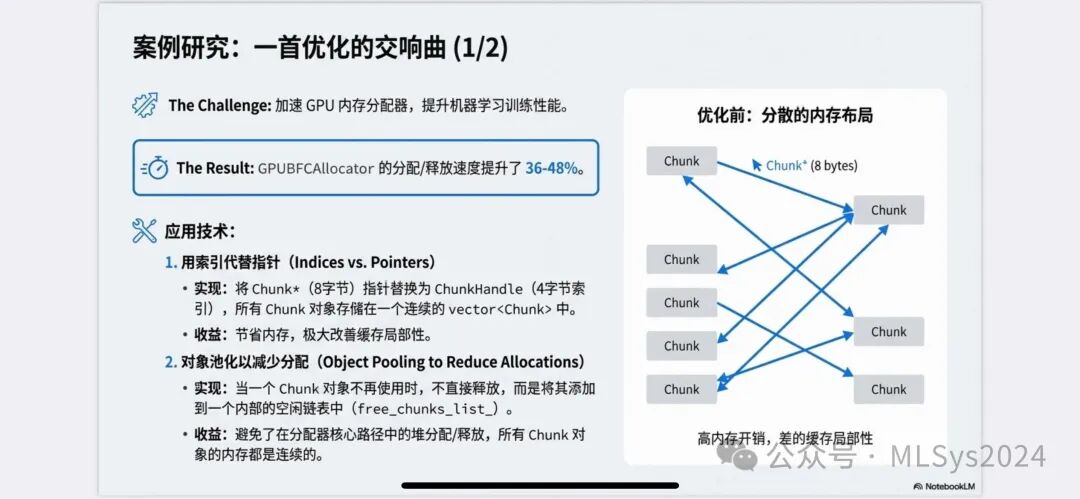 案例研究：一首优化的交响曲 (1/2)

The Challenge: 加速 GPU 内存分配器，提升机器学习训练性能。

The Result: GPUBFCAllocator 的分配/释放速度提升了 36-48%。

应用技术：

1. 用索引代替指针（Indices vs. Pointers）
• 实现：将 Chunk*（8字节）指针替换为 ChunkHandle（4字节索引），所有 Chunk 对象存储在一个连续的 vector<Chunk> 中。
• 收益：节省内存，极大改善缓存局部性。

2. 对象池化以减少分配（Object Pooling to Reduce Allocations）
• 实现：当一个 Chunk 对象不再使用时，不直接释放，而是将其添加到一个内部的空闲链表中（free_chunks_list_）。
• 收益：避免了在分配器核心路径中的堆分配/释放，所有 Chunk 对象的内存都是连续的。

优化前：分散的内存布局

Chunk

Chunk* (8 bytes)

Chunk

Chunk

Chunk

Chunk

Chunk

Chunk

Chunk

高内存开销，差的缓存局部性

公众号 · MLSys2024

NotebookLM